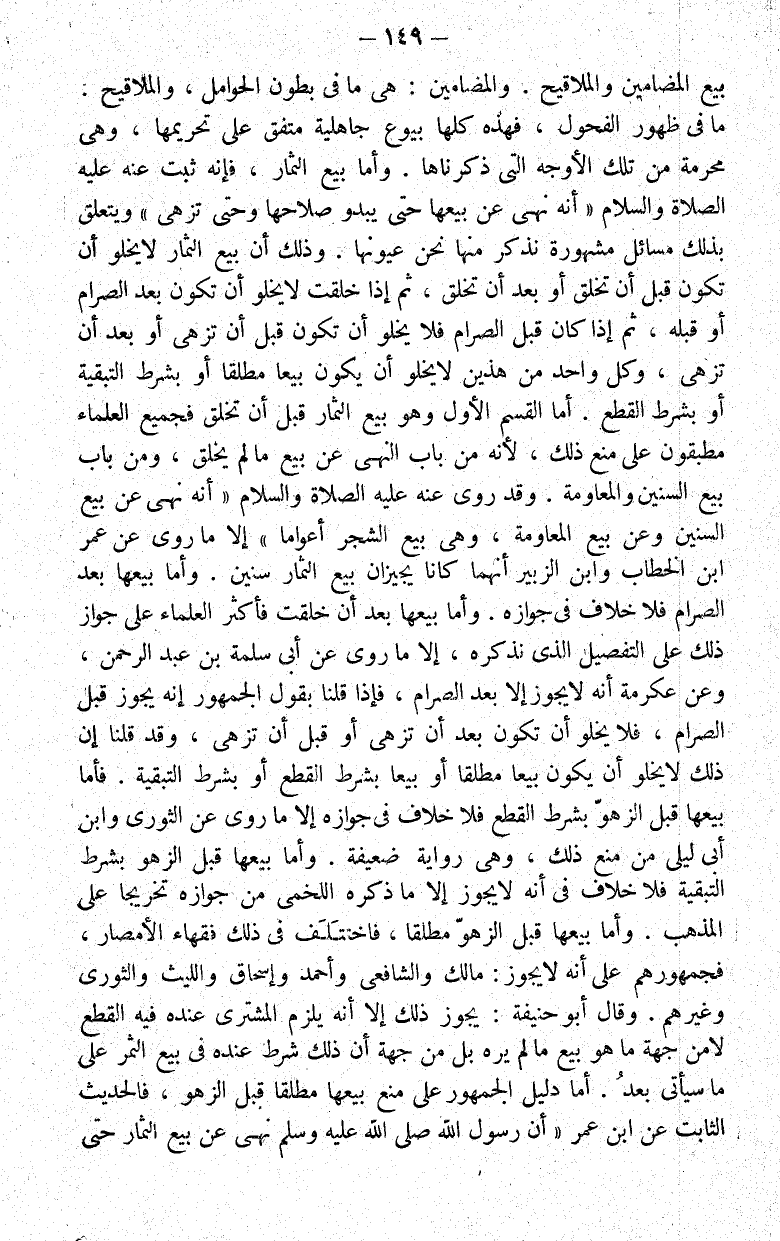 — ١٤٩ —

بيع المضامين والملاقيح . والمضامين : هى ما فى بطون الحوامل ، والملاقيح : ما فى ظهور الفحول ، فهذه كلها بيوع جاهلية متفق على تحريمها ، وهى محرمة من تلك الأوجه التى ذكرناها . وأما بيع الثمار ، فإنه ثبت عنه عليه الصلاة والسلام « أنه نهى عن بيعها حتى يبدو صلاحها وحتى تزهى » ويتعلق بذلك مسائل مشهورة نذكر منها نحن عيونها . وذلك أن بيع الثمار لايخلو أن تكون قبل أن تخلق أو بعد أن تخلق ، ثم إذا خلقت لايخلو أن تكون بعد الصرام أو قبله ، ثم إذا كان قبل الصرام فلا يخلو أن تكون قبل أن تزهى أو بعد أن تزهى ، وكل واحد من هذين لايخلو أن يكون بيعا مطلقا أو بشرط التبقية أو بشرط القطع . أما القسم الأول وهو بيع الثمار قبل أن تخلق فجميع العلماء مطبقون على منع ذلك ، لأنه من باب النهى عن بيع مالم يخلق ، ومن باب بيع السنين والمعاومة . وقد روى عنه عليه الصلاة والسلام « أنه نهى عن بيع السنين وعن بيع المعاومة ، وهى بيع الشجر أعواما » إلا ما روى عن عمر ابن الخطاب وابن الزبير أنهما كانا يجيزان بيع الثمار سنين . وأما بيعها بعد الصرام فلا خلاف فى جوازه . وأما بيعها بعد أن خلقت فأكثر العلماء على جواز ذلك على التفصيل الذى نذكره ، إلا ما روى عن أبى سلمة بن عبد الرحمن ، وعن عكرمة أنه لايجوز إلا بعد الصرام ، فإذا قلنا بقول الجمهور إنه يجوز قبل الصرام ، فلا يخلو أن تكون بعد أن تزهى أو قبل أن تزهى ، وقد قلنا إن ذلك لايخلو أن يكون بيعا مطلقا أو بيعا بشرط القطع أو بشرط التبقية . فأما بيعها قبل الزهوّ بشرط القطع فلا خلاف فى جوازه إلا ما روى عن الثورى وابن أبى ليلى من منع ذلك ، وهى رواية ضعيفة . وأما بيعها قبل الزهو بشرط التبقية فلا خلاف فى أنه لايجوز إلا ما ذكره اللخمى من جوازه تخريجا على المذهب . وأما بيعها قبل الزهوّ مطلقا ، فاختلف فى ذلك فقهاء الأمصار ، فجمهورهم على أنه لايجوز : مالك والشافعى وأحمد وإسحاق والليث والثورى وغيرهم . وقال أبوحنيفة : يجوز ذلك إلا أنه يلزم المشترى عنده فيه القطع لامن جهة ما هو بيع مالم يره بل من جهة أن ذلك شرط عنده فى بيع الثمر على ما سيأتى بعدُ . أما دليل الجمهور على منع بيعها مطلقا قبل الزهو ، فالحديث الثابت عن ابن عمر « أن رسول الله صلى الله عليه وسلم نهى عن بيع الثمار حتى